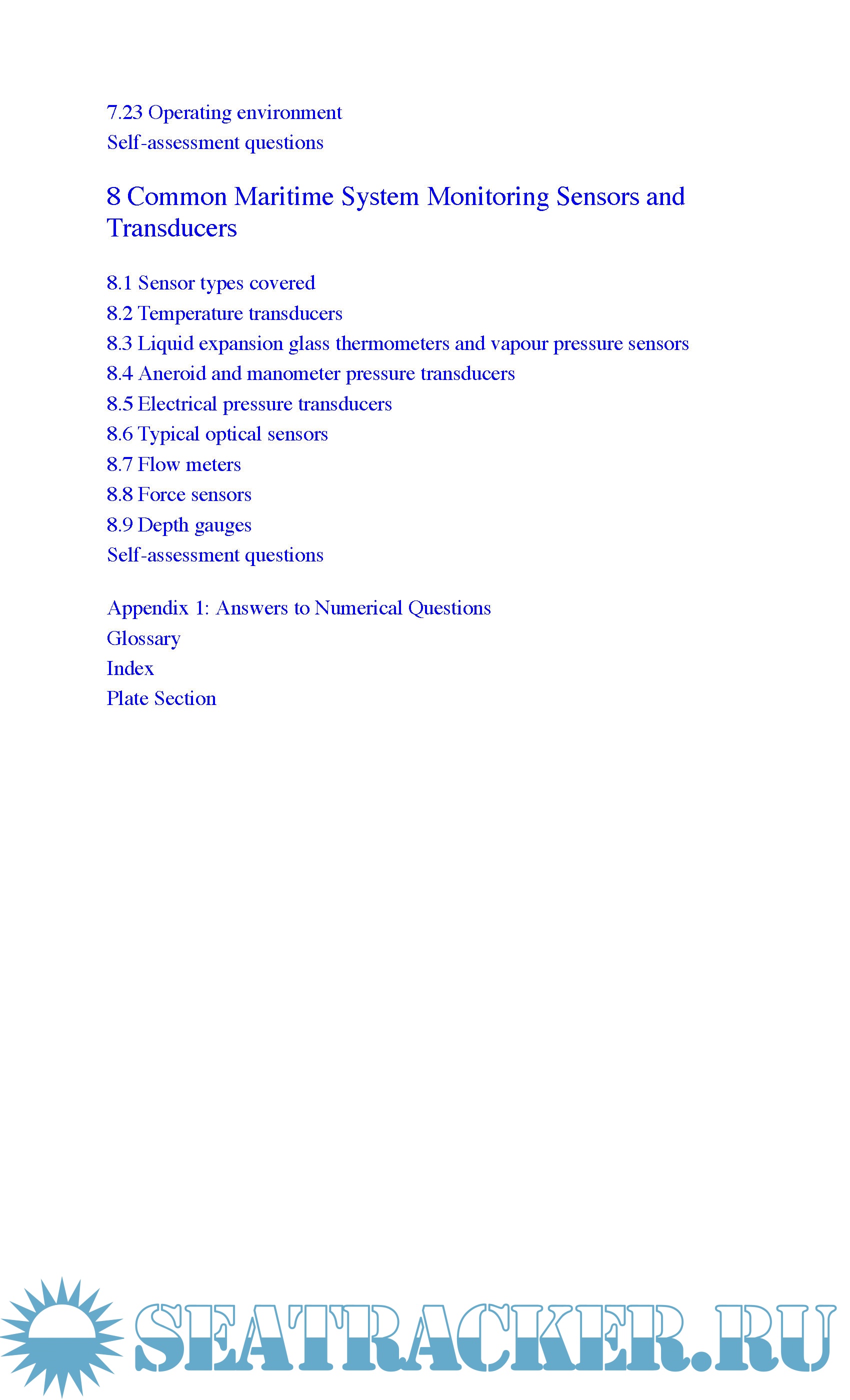 7.23 Operating environment
Self-assessment questions

8 Common Maritime System Monitoring Sensors and Transducers

8.1 Sensor types covered
8.2 Temperature transducers
8.3 Liquid expansion glass thermometers and vapour pressure sensors
8.4 Aneroid and manometer pressure transducers
8.5 Electrical pressure transducers
8.6 Typical optical sensors
8.7 Flow meters
8.8 Force sensors
8.9 Depth gauges
Self-assessment questions

Appendix 1: Answers to Numerical Questions
Glossary
Index
Plate Section

SEATRACKER.RU